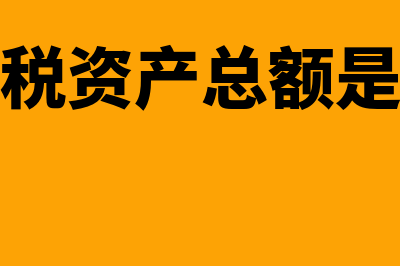 税资产总额是